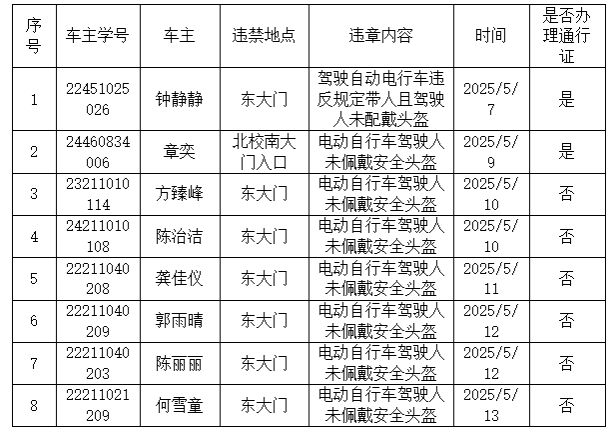 | 序号 | 车主学号 | 车主 | 违禁地点 | 违章内容 | 时间 | 是否办理通行证 |
|---|---|---|---|---|---|---|
| 1 | 22451025026 | 钟静静 | 东大门 | 驾驶自动电行车违反规定带人且驾驶人未配戴头盔 | 2025/5/7 | 是 |
| 2 | 24460834006 | 章奕 | 北校南大门入口 | 电动自行车驾驶人未佩戴安全头盔 | 2025/5/9 | 是 |
| 3 | 23211010114 | 方臻峰 | 东大门 | 电动自行车驾驶人未佩戴安全头盔 | 2025/5/10 | 否 |
| 4 | 24211010108 | 陈治洁 | 东大门 | 电动自行车驾驶人未佩戴安全头盔 | 2025/5/10 | 否 |
| 5 | 22211040208 | 龚佳仪 | 东大门 | 电动自行车驾驶人未佩戴安全头盔 | 2025/5/11 | 否 |
| 6 | 22211040209 | 郭雨晴 | 东大门 | 电动自行车驾驶人未佩戴安全头盔 | 2025/5/12 | 否 |
| 7 | 22211040203 | 陈丽丽 | 东大门 | 电动自行车驾驶人未佩戴安全头盔 | 2025/5/12 | 否 |
| 8 | 22211021209 | 何雪童 | 东大门 | 电动自行车驾驶人未佩戴安全头盔 | 2025/5/13 | 否 |